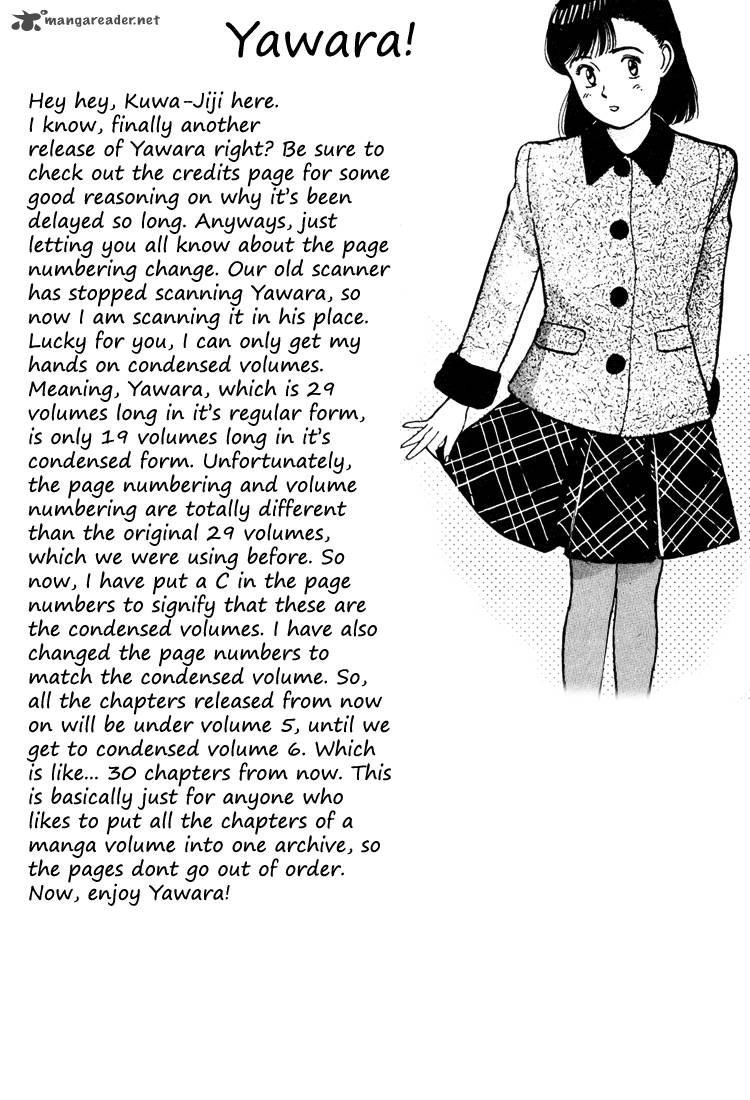 mangareader.net

Yawara!

Hey hey, Kuwa-Jiji here. I know, finally another release of Yawara right? Be sure to check out the credits page for some good reasoning on why it's been delayed so long. Anyways, just letting you all know about the page numbering change. Our old scanner has stopped scanning Yawara, so now I am scanning it in his place. Lucky for you, I can only get my hands on condensed volumes. Meaning, Yawara, which is 29 volumes long in it's regular form, is only 19 volumes long in it's condensed form. Unfortunately, the page numbering and volume numbering are totally different than the original 29 volumes, which we were using before. So now, I have put a C in the page numbers to signify that these are the condensed volumes. I have also changed the page numbers to match the condensed volume. So, all the chapters released from now on will be under volume 5, until we get to condensed volume 6. Which is like... 30 chapters from now. This is basically just for anyone who likes to put all the chapters of a manga volume into one archive, so the pages dont go out of order. Now, enjoy Yawara!